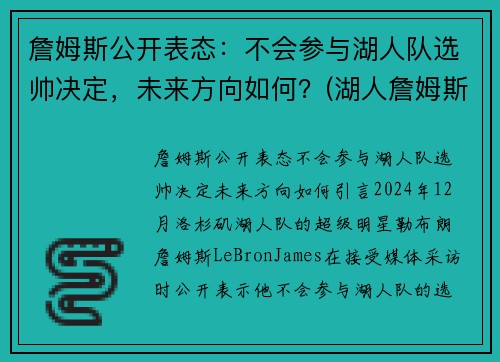 詹姆斯公开表态：不会参与湖人队选帅决定，未来方向如何？(湖人詹姆斯

詹姆斯公开表态不会参与湖人队选帅决定未来方向如何引言2024年12月洛杉矶湖人队的超级明星勒布朗詹姆斯LeBronJames在接受媒体采访时公开表示他不会参与湖人队的选